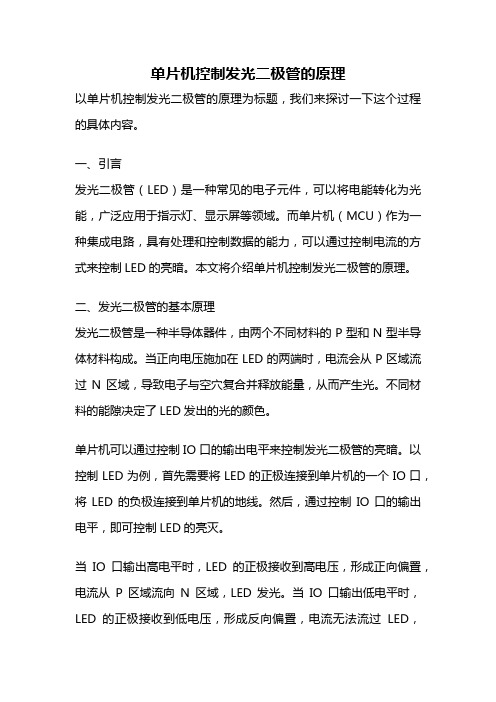 单片机控制发光二极管的原理

以单片机控制发光二极管的原理为标题，我们来探讨一下这个过程的具体内容。

一、引言

发光二极管（LED）是一种常见的电子元件，可以将电能转化为光能，广泛应用于指示灯、显示屏等领域。而单片机（MCU）作为一种集成电路，具有处理和控制数据的能力，可以通过控制电流的方式来控制 LED 的亮暗。本文将介绍单片机控制发光二极管的原理。

二、发光二极管的基本原理

发光二极管是一种半导体器件，由两个不同材料的 P 型和 N 型半导体材料构成。当正向电压施加在 LED 的两端时，电流会从 P 区域流过 N 区域，导致电子与空穴复合并释放能量，从而产生光。不同材料的能隙决定了 LED 发出的光的颜色。

单片机可以通过控制 IO 口的输出电平来控制发光二极管的亮暗。以控制 LED 为例，首先需要将 LED 的正极连接到单片机的一个 IO 口，将 LED 的负极连接到单片机的地线。然后，通过控制 IO 口的输出电平，即可控制 LED 的亮灭。

当 IO 口输出高电平时，LED 的正极接收到高电压，形成正向偏置，电流从 P 区域流向 N 区域，LED 发光。当 IO 口输出低电平时，LED 的正极接收到低电压，形成反向偏置，电流无法流过 LED，